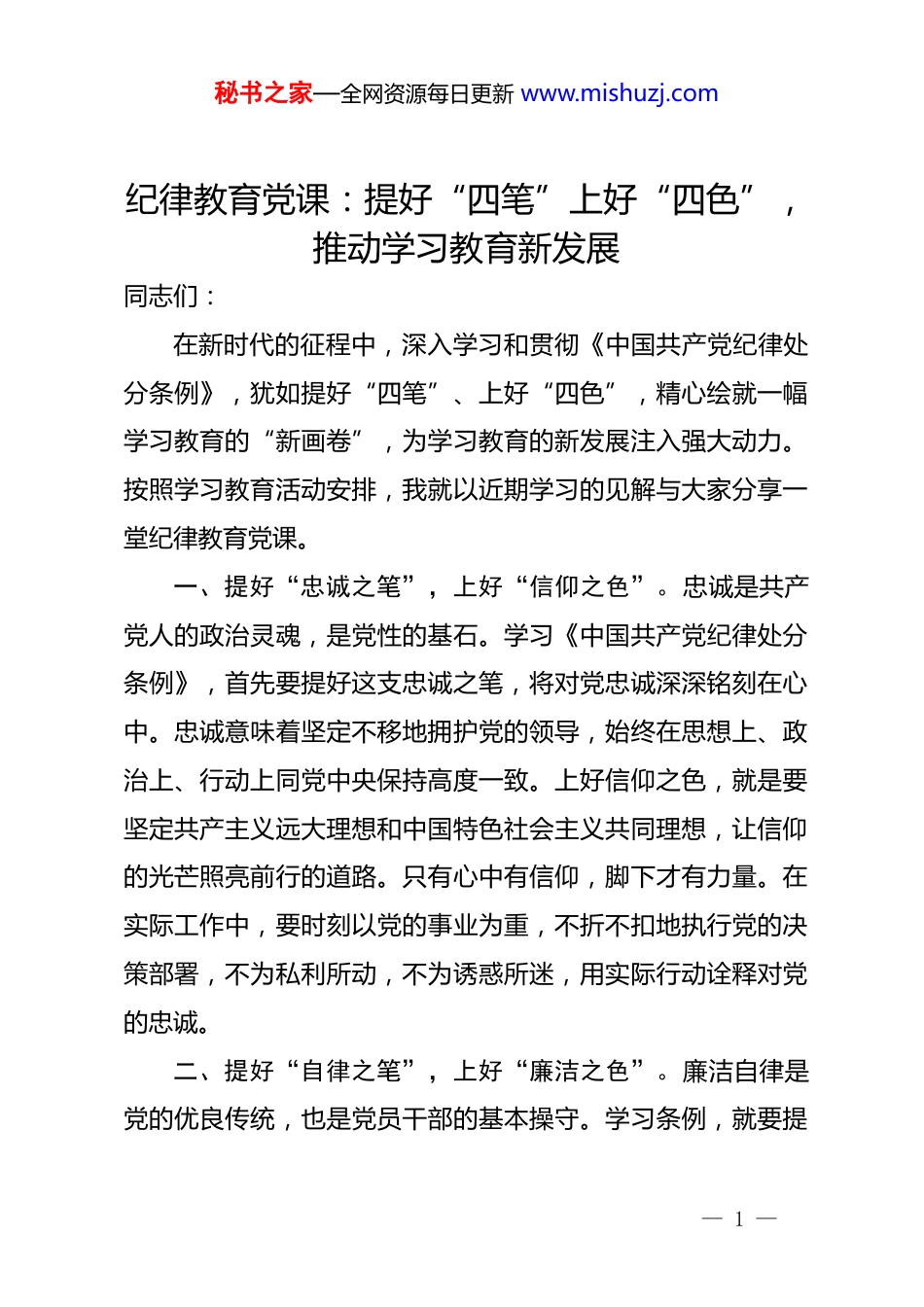 秘书之家—全网资源每日更新 www.mishuzj.com

纪律教育党课：提好“四笔”上好“四色”，推动学习教育新发展

同志们：

在新时代的征程中，深入学习和贯彻《中国共产党纪律处分条例》，犹如提好“四笔”、上好“四色”，精心绘就一幅学习教育的“新画卷”，为学习教育的新发展注入强大动力。按照学习教育活动安排，我就以近期学习的见解与大家分享一堂纪律教育党课。

一、提好“忠诚之笔”，上好“信仰之色”。忠诚是共产党人的政治灵魂，是党性的基石。学习《中国共产党纪律处分条例》，首先要提好这支忠诚之笔，将对党忠诚深深铭刻在心中。忠诚意味着坚定不移地拥护党的领导，始终在思想上、政治上、行动上同党中央保持高度一致。上好信仰之色，就是要坚定共产主义远大理想和中国特色社会主义共同理想，让信仰的光芒照亮前行的道路。只有心中有信仰，脚下才有力量。在实际工作中，要时刻以党的事业为重，不折不扣地执行党的决策部署，不为私利所动，不为诱惑所迷，用实际行动诠释对党的忠诚。

二、提好“自律之笔”，上好“廉洁之色”。廉洁自律是党的优良传统，也是党员干部的基本操守。学习条例，就要提

— 1 —